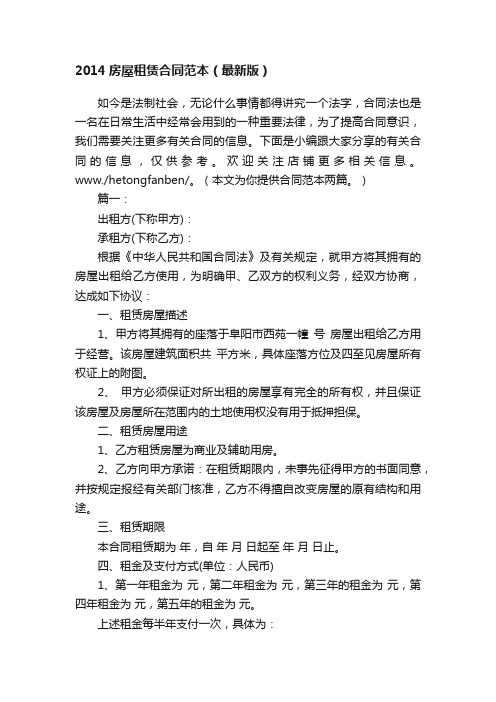 2014 房屋租赁合同范本（最新版）

如今是法制社会，无论什么事情都得讲究一个法字，合同法也是一名在日常生活中经常会用到的一种重要法律，为了提高合同意识，我们需要关注更多有关合同的信息。下面是小编跟大家分享的有关合同的信息，仅供参考。欢迎关注店铺更多相关信息。www./hetongfanben/。（本文为你提供合同范本两篇。）

篇一：

出租方(下称甲方)：

承租方(下称乙方)：

根据《中华人民共和国合同法》及有关规定，就甲方将其拥有的房屋出租给乙方使用，为明确甲、乙双方的权利义务，经双方协商，达成如下协议：

一、租赁房屋描述

1、甲方将其拥有的座落于阜阳市西苑一幢 号 房屋出租给乙方用于经营。该房屋建筑面积共 平方米，具体座落方位及四至见房屋所有权证上的附图。

2、 甲方必须保证对所出租的房屋享有完全的所有权，并且保证该房屋及房屋所在范围内的土地使用权没有用于抵押担保。

二、租赁房屋用途

1、乙方租赁房屋为商业及辅助用房。

2、乙方向甲方承诺：在租赁期限内，未事先征得甲方的书面同意，并按规定报经有关部门核准，乙方不得擅自改变房屋的原有结构和用途。

三、租赁期限

本合同租赁期为 年，自 年 月 日起至 年 月 日止。

四、租金及支付方式(单位：人民币)

1、第一年租金为 元，第二年租金为 元，第三年的租金为 元，第四年租金为 元，第五年的租金为 元。

上述租金每半年支付一次，具体为：